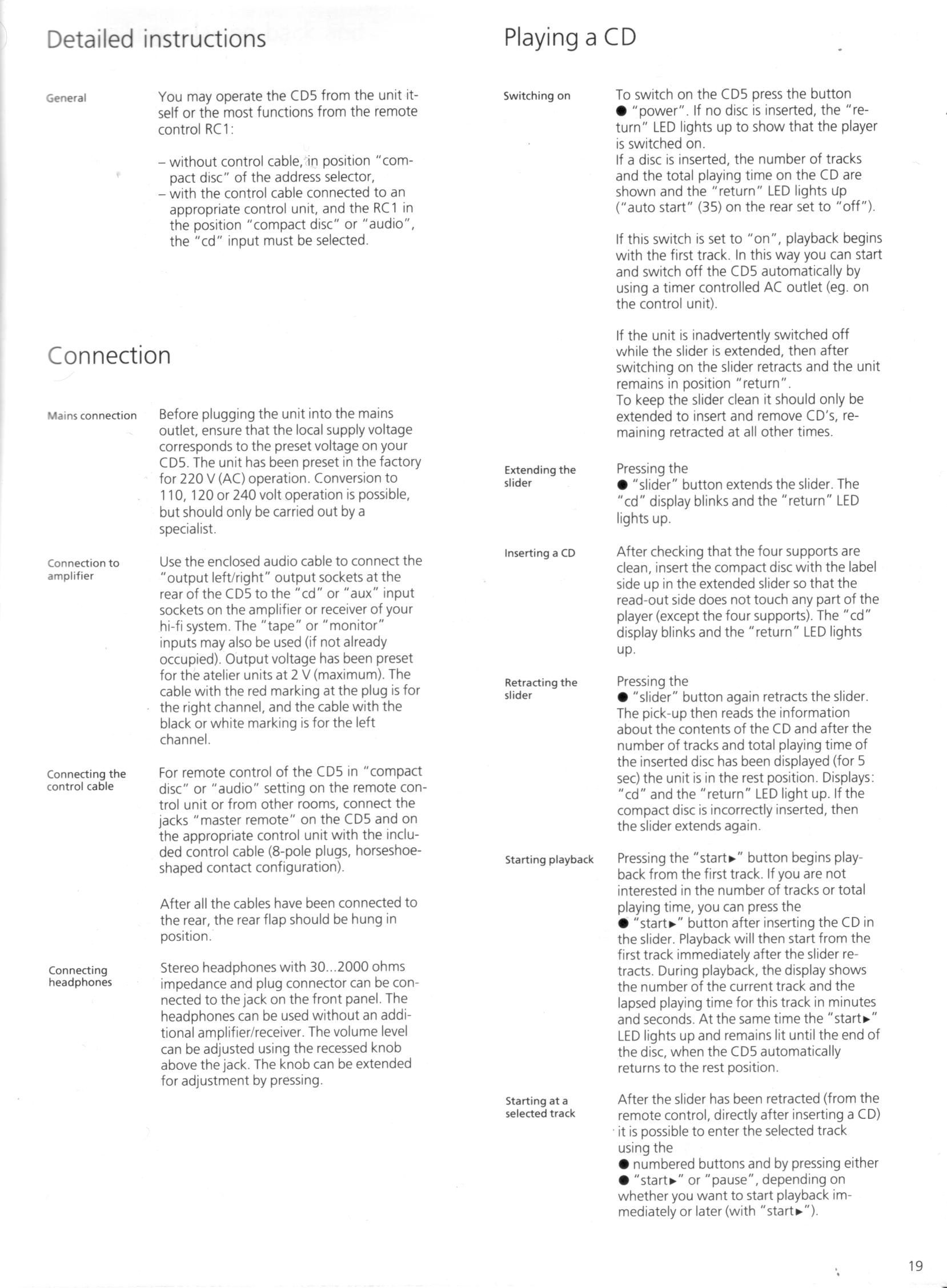 Detailed instructions

General

You may operate the CD5 from the unit itself or the most functions from the remote control RC1:

– without control cable, in position "compact disc" of the address selector,
– with the control cable connected to an appropriate control unit, and the RC1 in the position "compact disc" or "audio", the "cd" input must be selected.

Connection

Mains connection

Before plugging the unit into the mains outlet, ensure that the local supply voltage corresponds to the preset voltage on your CD5. The unit has been preset in the factory for 220 V (AC) operation. Conversion to 110, 120 or 240 volt operation is possible, but should only be carried out by a specialist.

Connection to amplifier

Use the enclosed audio cable to connect the "output left/right" output sockets at the rear of the CD5 to the "cd" or "aux" input sockets on the amplifier or receiver of your hi-fi system. The "tape" or "monitor" inputs may also be used (if not already occupied). Output voltage has been preset for the atelier units at 2 V (maximum). The cable with the red marking at the plug is for the right channel, and the cable with the black or white marking is for the left channel.

Connecting the control cable

For remote control of the CD5 in "compact disc" or "audio" setting on the remote control unit or from other rooms, connect the jacks "master remote" on the CD5 and on the appropriate control unit with the included control cable (8-pole plugs, horseshoe-shaped contact configuration).

After all the cables have been connected to the rear, the rear flap should be hung in position.

Connecting headphones

Stereo headphones with 30...2000 ohms impedance and plug connector can be connected to the jack on the front panel. The headphones can be used without an additional amplifier/receiver. The volume level can be adjusted using the recessed knob above the jack. The knob can be extended for adjustment by pressing.

Playing a CD

Switching on

To switch on the CD5 press the button ● "power". If no disc is inserted, the "return" LED lights up to show that the player is switched on.
If a disc is inserted, the number of tracks and the total playing time on the CD are shown and the "return" LED lights up ("auto start" (35) on the rear set to "off").

If this switch is set to "on", playback begins with the first track. In this way you can start and switch off the CD5 automatically by using a timer controlled AC outlet (eg. on the control unit).

If the unit is inadvertently switched off while the slider is extended, then after switching on the slider retracts and the unit remains in position "return".
To keep the slider clean it should only be extended to insert and remove CD's, remaining retracted at all other times.

Extending the slider

Pressing the
● "slider" button extends the slider. The "cd" display blinks and the "return" LED lights up.

Inserting a CD

After checking that the four supports are clean, insert the compact disc with the label side up in the extended slider so that the read-out side does not touch any part of the player (except the four supports). The "cd" display blinks and the "return" LED lights up.

Retracting the slider

Pressing the
● "slider" button again retracts the slider. The pick-up then reads the information about the contents of the CD and after the number of tracks and total playing time of the inserted disc has been displayed (for 5 sec) the unit is in the rest position. Displays: "cd" and the "return" LED light up. If the compact disc is incorrectly inserted, then the slider extends again.

Starting playback

Pressing the "start►" button begins playback from the first track. If you are not interested in the number of tracks or total playing time, you can press the
● "start►" button after inserting the CD in the slider. Playback will then start from the first track immediately after the slider retracts. During playback, the display shows the number of the current track and the lapsed playing time for this track in minutes and seconds. At the same time the "start►" LED lights up and remains lit until the end of the disc, when the CD5 automatically returns to the rest position.

Starting at a selected track

After the slider has been retracted (from the remote control, directly after inserting a CD) it is possible to enter the selected track using the
● numbered buttons and by pressing either
● "start►" or "pause", depending on whether you want to start playback immediately or later (with "start►").

19